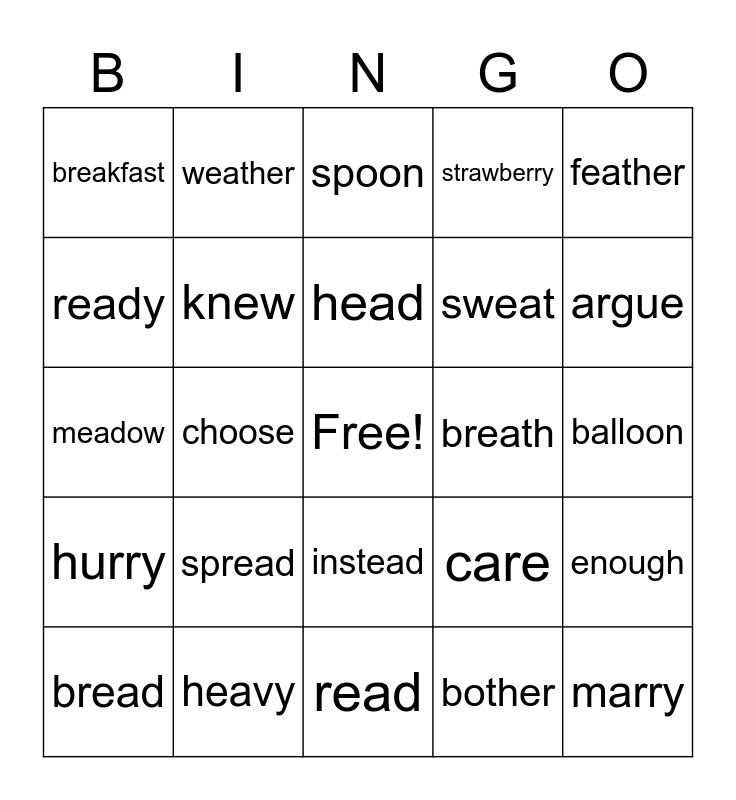 | B | I | N | G | O |
|---|---|---|---|---|
| breakfast | weather | spoon | strawberry | feather |
| ready | knew | head | sweat | argue |
| meadow | choose | Free! | breath | balloon |
| hurry | spread | instead | care | enough |
| bread | heavy | read | bother | marry |